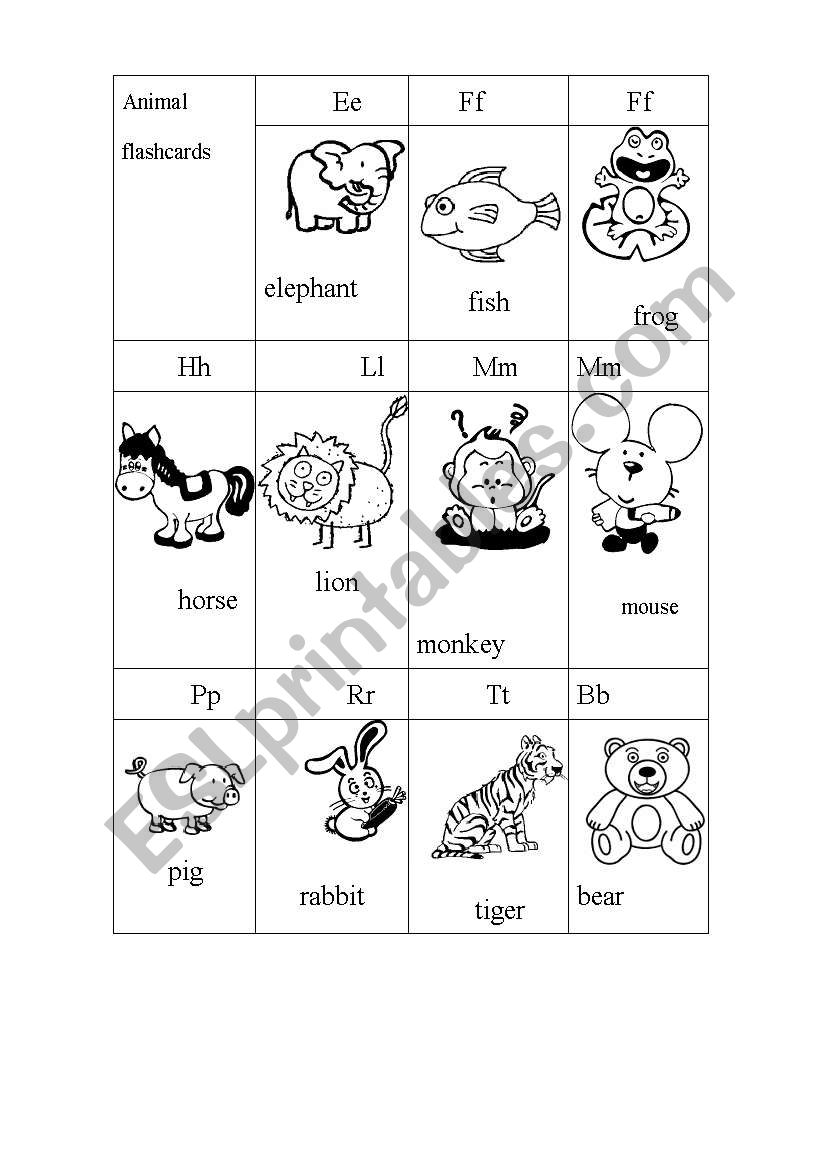 | Animal flashcards | Ee | Ff | Ff |
|---|---|---|---|
| | elephant | fish | frog |
| Hh | Ll | Mm | Mm |
| horse | lion | monkey | mouse |
| Pp | Rr | Tt | Bb |
| pig | rabbit | tiger | bear |

ESLprintables.com